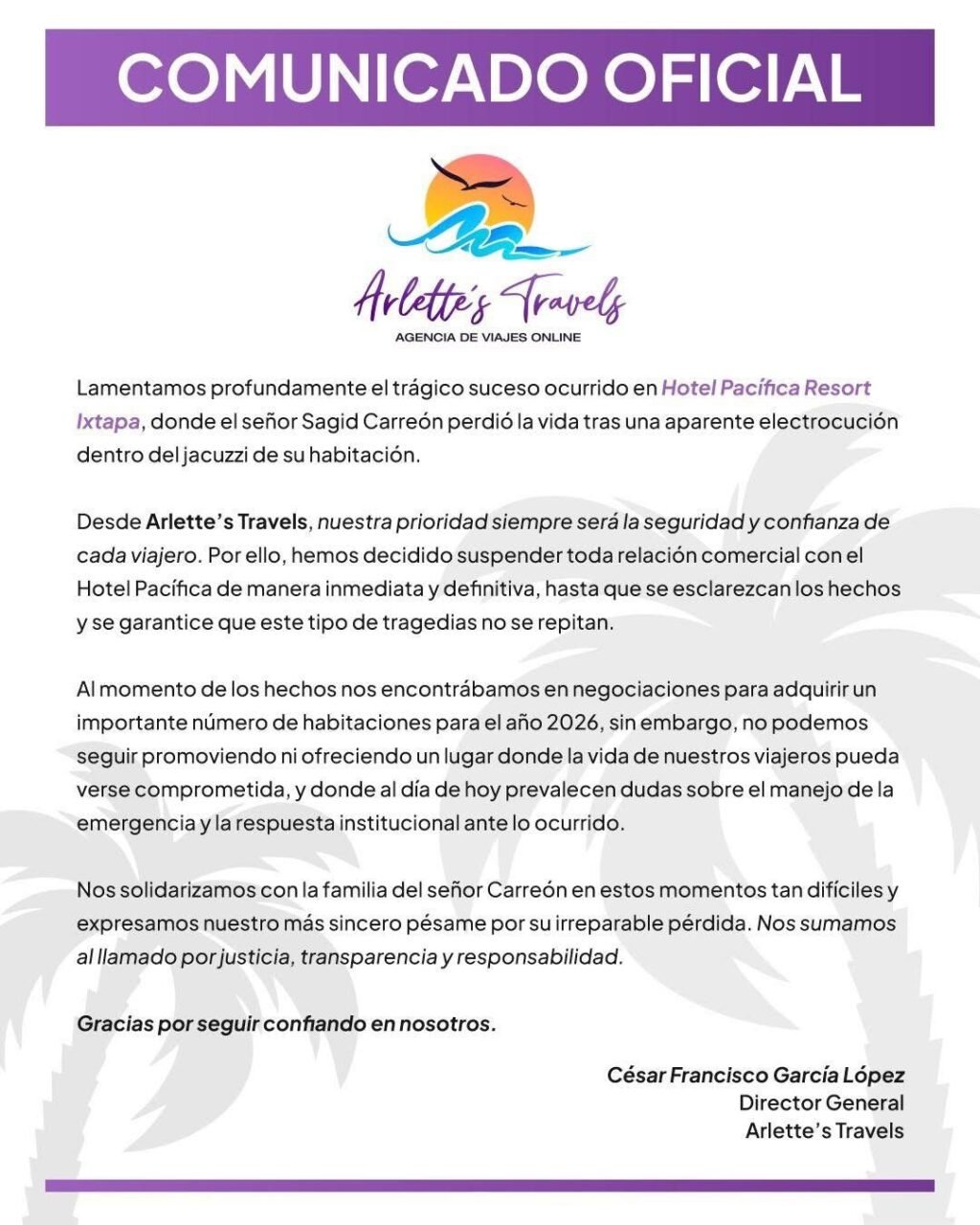 COMUNICADO OFICIAL

Arlette's Travels
AGENCIA DE VIAJES ONLINE

Lamentamos profundamente el trágico suceso ocurrido en Hotel Pacífica Resort Ixtapa, donde el señor Sagid Carreón perdió la vida tras una aparente electrocución dentro del jacuzzi de su habitación.

Desde Arlette's Travels, nuestra prioridad siempre será la seguridad y confianza de cada viajero. Por ello, hemos decidido suspender toda relación comercial con el Hotel Pacífica de manera inmediata y definitiva, hasta que se esclarezcan los hechos y se garantice que este tipo de tragedias no se repitan.

Al momento de los hechos nos encontrábamos en negociaciones para adquirir un importante número de habitaciones para el año 2026, sin embargo, no podemos seguir promoviendo ni ofreciendo un lugar donde la vida de nuestros viajeros pueda verse comprometida, y donde al día de hoy prevalecen dudas sobre el manejo de la emergencia y la respuesta institucional ante lo ocurrido.

Nos solidarizamos con la familia del señor Carreón en estos momentos tan difíciles y expresamos nuestro más sincero pésame por su irreparable pérdida. Nos sumamos al llamado por justicia, transparencia y responsabilidad.

Gracias por seguir confiando en nosotros.

César Francisco García López
Director General
Arlette's Travels